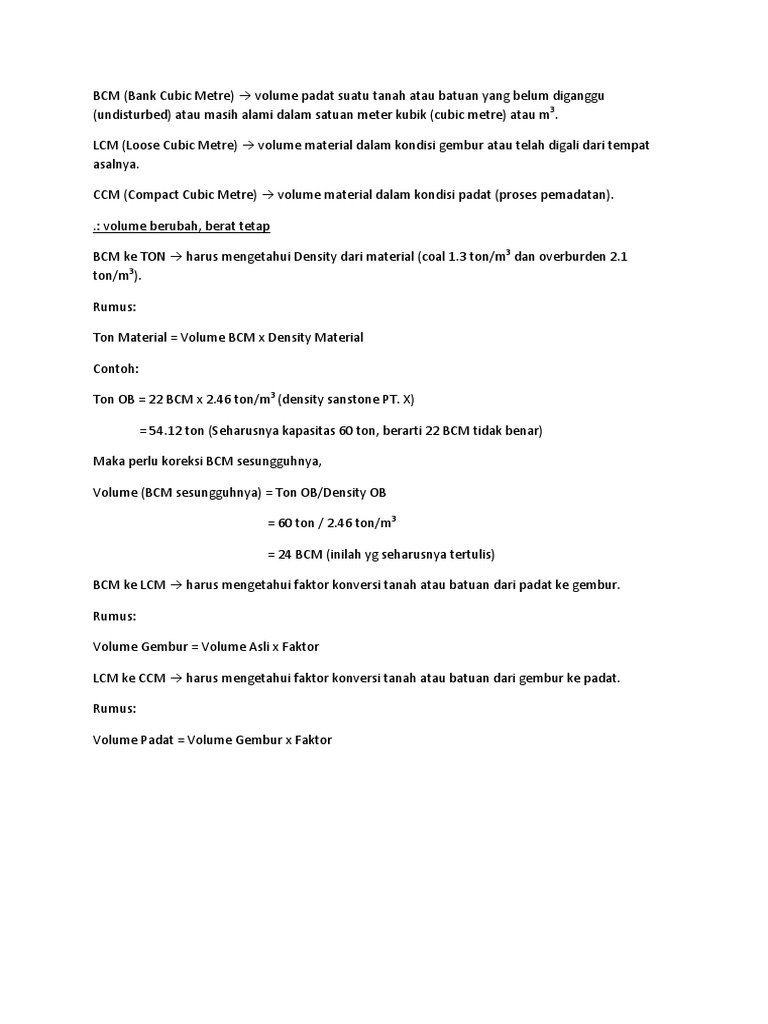 BCM (Bank Cubic Metre) → volume padat suatu tanah atau batuan yang belum diganggu (undisturbed) atau masih alami dalam satuan meter kubik (cubic metre) atau $m^3$.

LCM (Loose Cubic Metre) → volume material dalam kondisi gembur atau telah digali dari tempat asalnya.

CCM (Compact Cubic Metre) → volume material dalam kondisi padat (proses pemadatan).

.: volume berubah, berat tetap

BCM ke TON → harus mengetahui Density dari material (coal 1.3 ton/$m^3$ dan overburden 2.1 ton/$m^3$).

Rumus:

Ton Material = Volume BCM x Density Material

Contoh:

Ton OB = 22 BCM x 2.46 ton/$m^3$ (density sanstone PT. X)

= 54.12 ton (Seharusnya kapasitas 60 ton, berarti 22 BCM tidak benar)

Maka perlu koreksi BCM sesungguhnya,

Volume (BCM sesungguhnya) = Ton OB/Density OB

= 60 ton / 2.46 ton/$m^3$

= 24 BCM (inilah yg seharusnya tertulis)

BCM ke LCM → harus mengetahui faktor konversi tanah atau batuan dari padat ke gembur.

Rumus:

Volume Gembur = Volume Asli x Faktor

LCM ke CCM → harus mengetahui faktor konversi tanah atau batuan dari gembur ke padat.

Rumus:

Volume Padat = Volume Gembur x Faktor